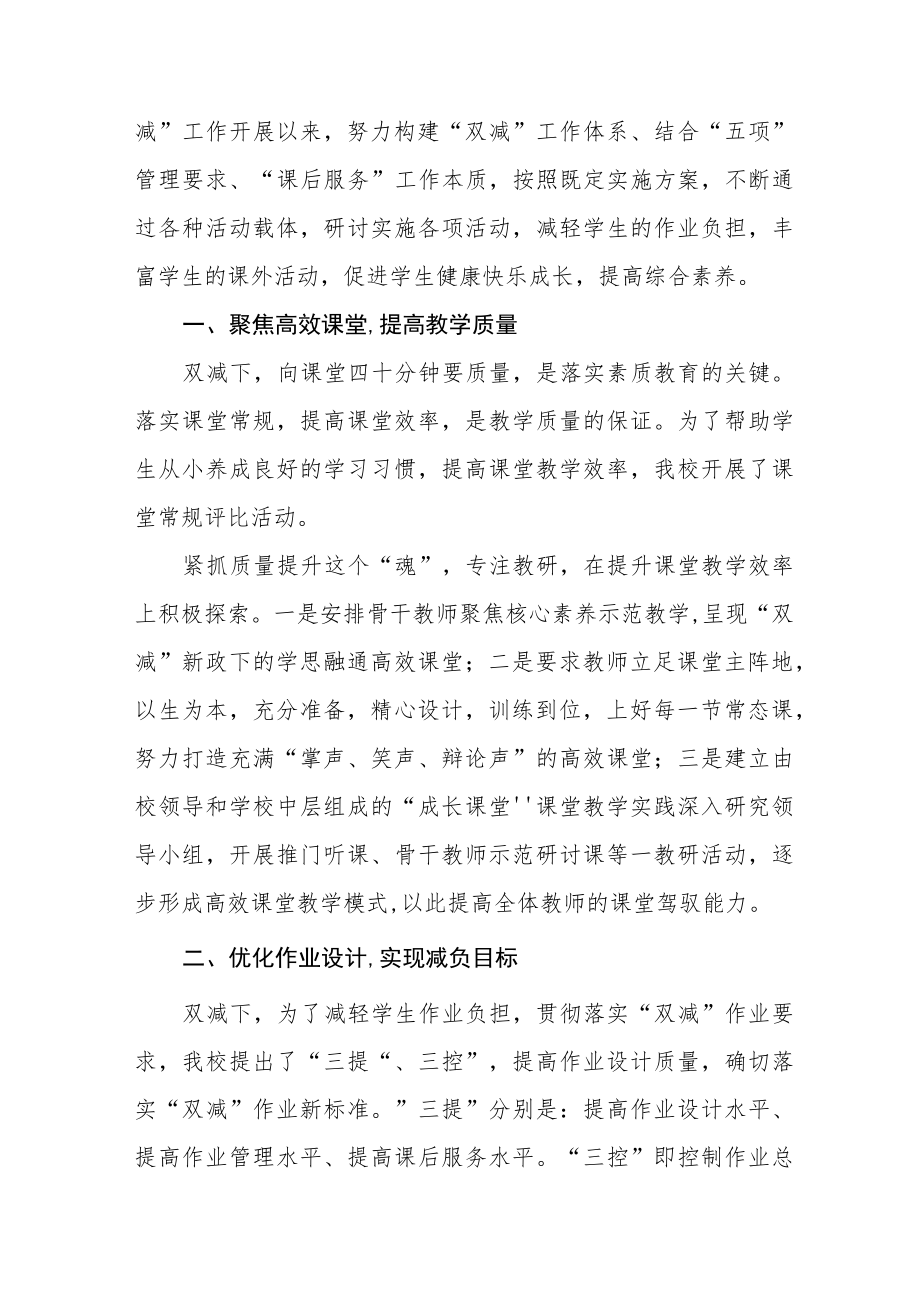 减”工作开展以来，努力构建“双减”工作体系、结合“五项”管理要求、“课后服务”工作本质，按照既定实施方案，不断通过各种活动载体，研讨实施各项活动，减轻学生的作业负担，丰富学生的课外活动，促进学生健康快乐成长，提高综合素养。

一、聚焦高效课堂,提高教学质量

双减下，向课堂四十分钟要质量，是落实素质教育的关键。落实课堂常规，提高课堂效率，是教学质量的保证。为了帮助学生从小养成良好的学习习惯，提高课堂教学效率，我校开展了课堂常规评比活动。

紧抓质量提升这个“魂”，专注教研，在提升课堂教学效率上积极探索。一是安排骨干教师聚焦核心素养示范教学,呈现“双减”新政下的学思融通高效课堂；二是要求教师立足课堂主阵地，以生为本，充分准备，精心设计，训练到位，上好每一节常态课，努力打造充满“掌声、笑声、辩论声”的高效课堂；三是建立由校领导和学校中层组成的“成长课堂''课堂教学实践深入研究领导小组，开展推门听课、骨干教师示范研讨课等一教研活动，逐步形成高效课堂教学模式,以此提高全体教师的课堂驾驭能力。

二、优化作业设计,实现减负目标

双减下，为了减轻学生作业负担，贯彻落实“双减”作业要求，我校提出了“三提“、三控”，提高作业设计质量，确切落实“双减”作业新标准。”三提”分别是：提高作业设计水平、提高作业管理水平、提高课后服务水平。“三控”即控制作业总